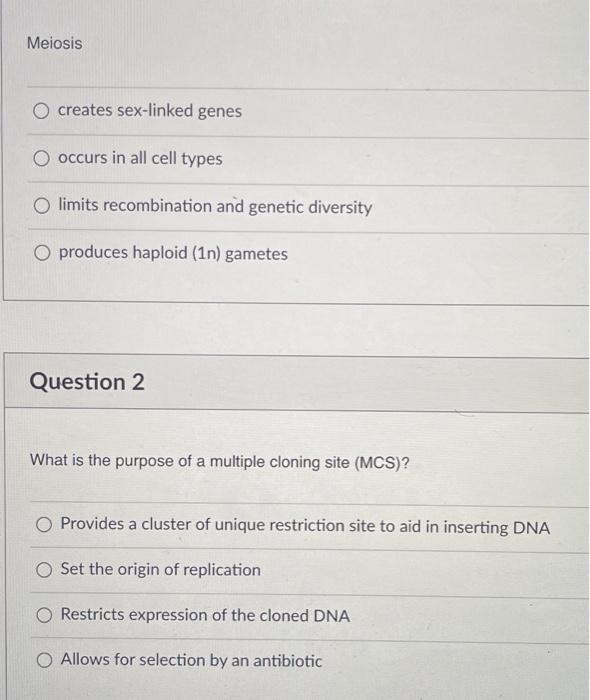 Meiosis

creates sex-linked genes

occurs in all cell types

limits recombination and genetic diversity

produces haploid (1n) gametes

Question 2

What is the purpose of a multiple cloning site (MCS)?

Provides a cluster of unique restriction site to aid in inserting DNA

Set the origin of replication

Restricts expression of the cloned DNA

Allows for selection by an antibiotic